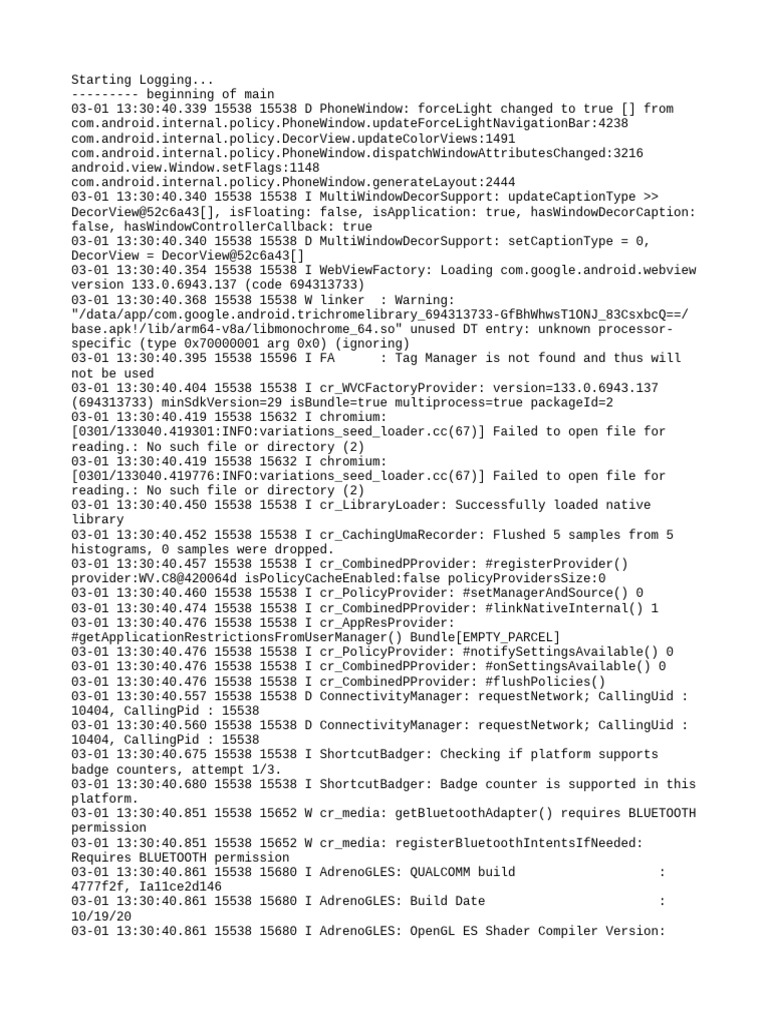 Starting Logging...
--------- beginning of main
03-01 13:30:40.339 15538 15538 D PhoneWindow: forceLight changed to true [] from com.android.internal.policy.PhoneWindow.updateForceLightNavigationBar:4238 com.android.internal.policy.DecorView.updateColorViews:1491 com.android.internal.policy.PhoneWindow.dispatchWindowAttributesChanged:3216 android.view.Window.setFlags:1148 com.android.internal.policy.PhoneWindow.generateLayout:2444
03-01 13:30:40.340 15538 15538 I MultiWindowDecorSupport: updateCaptionType >> DecorView@52c6a43[], isFloating: false, isApplication: true, hasWindowDecorCaption: false, hasWindowControllerCallback: true
03-01 13:30:40.340 15538 15538 D MultiWindowDecorSupport: setCaptionType = 0, DecorView = DecorView@52c6a43[]
03-01 13:30:40.354 15538 15538 I WebViewFactory: Loading com.google.android.webview version 133.0.6943.137 (code 694313733)
03-01 13:30:40.368 15538 15538 W linker  : Warning: "/data/app/com.google.android.trichromelibrary_694313733-GfBhWhwsT1ONJ_83CsxbcQ==/base.apk!/lib/arm64-v8a/libmonochrome_64.so" unused DT entry: unknown processor-specific (type 0x70000001 arg 0x0) (ignoring)
03-01 13:30:40.395 15538 15596 I FA      : Tag Manager is not found and thus will not be used
03-01 13:30:40.404 15538 15538 I cr_WVCFactoryProvider: version=133.0.6943.137 (694313733) minSdkVersion=29 isBundle=true multiprocess=true packageId=2
03-01 13:30:40.419 15538 15632 I chromium: [0301/133040.419301:INFO:variations_seed_loader.cc(67)] Failed to open file for reading.: No such file or directory (2)
03-01 13:30:40.419 15538 15632 I chromium: [0301/133040.419776:INFO:variations_seed_loader.cc(67)] Failed to open file for reading.: No such file or directory (2)
03-01 13:30:40.450 15538 15538 I cr_LibraryLoader: Successfully loaded native library
03-01 13:30:40.452 15538 15538 I cr_CachingUmaRecorder: Flushed 5 samples from 5 histograms, 0 samples were dropped.
03-01 13:30:40.457 15538 15538 I cr_CombinedPProvider: #registerProvider() provider:WV.C8@420064d isPolicyCacheEnabled:false policyProvidersSize:0
03-01 13:30:40.460 15538 15538 I cr_PolicyProvider: #setManagerAndSource() 0
03-01 13:30:40.474 15538 15538 I cr_CombinedPProvider: #linkNativeInternal() 1
03-01 13:30:40.476 15538 15538 I cr_AppResProvider: #getApplicationRestrictionsFromUserManager() Bundle[EMPTY_PARCEL]
03-01 13:30:40.476 15538 15538 I cr_PolicyProvider: #notifySettingsAvailable() 0
03-01 13:30:40.476 15538 15538 I cr_CombinedPProvider: #onSettingsAvailable() 0
03-01 13:30:40.476 15538 15538 I cr_CombinedPProvider: #flushPolicies()
03-01 13:30:40.557 15538 15538 D ConnectivityManager: requestNetwork; CallingUid : 10404, CallingPid : 15538
03-01 13:30:40.560 15538 15538 D ConnectivityManager: requestNetwork; CallingUid : 10404, CallingPid : 15538
03-01 13:30:40.675 15538 15538 I ShortcutBadger: Checking if platform supports badge counters, attempt 1/3.
03-01 13:30:40.680 15538 15538 I ShortcutBadger: Badge counter is supported in this platform.
03-01 13:30:40.851 15538 15652 W cr_media: getBluetoothAdapter() requires BLUETOOTH permission
03-01 13:30:40.851 15538 15652 W cr_media: registerBluetoothIntentsIfNeeded: Requires BLUETOOTH permission
03-01 13:30:40.861 15538 15680 I AdrenoGLES: QUALCOMM build                   : 4777f2f, Ia11ce2d146
03-01 13:30:40.861 15538 15680 I AdrenoGLES: Build Date                       : 10/19/20
03-01 13:30:40.861 15538 15680 I AdrenoGLES: OpenGL ES Shader Compiler Version: